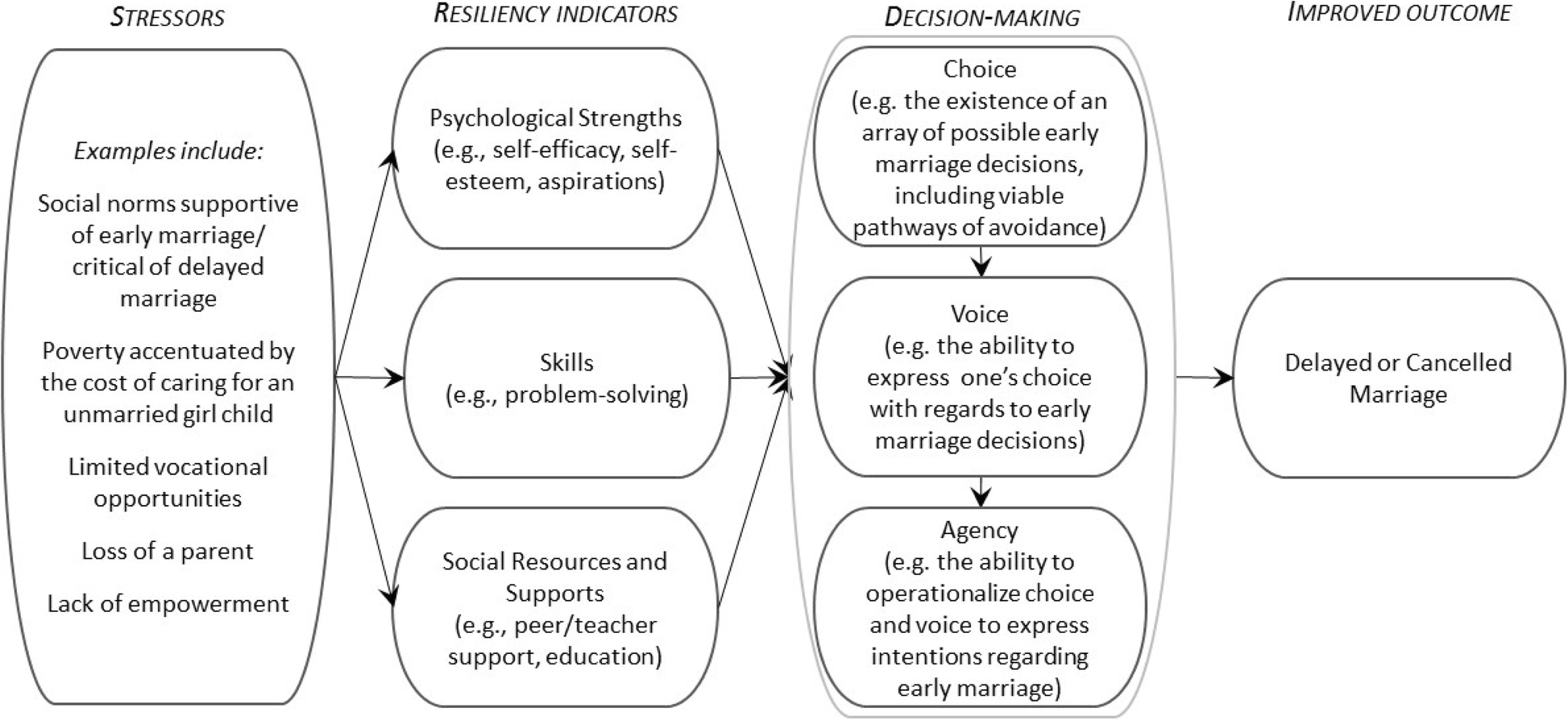 STRESSORS

Examples include:

Social norms supportive of early marriage/ critical of delayed marriage

Poverty accentuated by the cost of caring for an unmarried girl child

Limited vocational opportunities

Loss of a parent

Lack of empowerment

RESILIENCY INDICATORS

Psychological Strengths (e.g., self-efficacy, self-esteem, aspirations)

Skills (e.g., problem-solving)

Social Resources and Supports (e.g., peer/teacher support, education)

DECISION-MAKING

Choice (e.g. the existence of an array of possible early marriage decisions, including viable pathways of avoidance)

Voice (e.g. the ability to express one's choice with regards to early marriage decisions)

Agency (e.g. the ability to operationalize choice and voice to express intentions regarding early marriage)

IMPROVED OUTCOME

Delayed or Cancelled Marriage